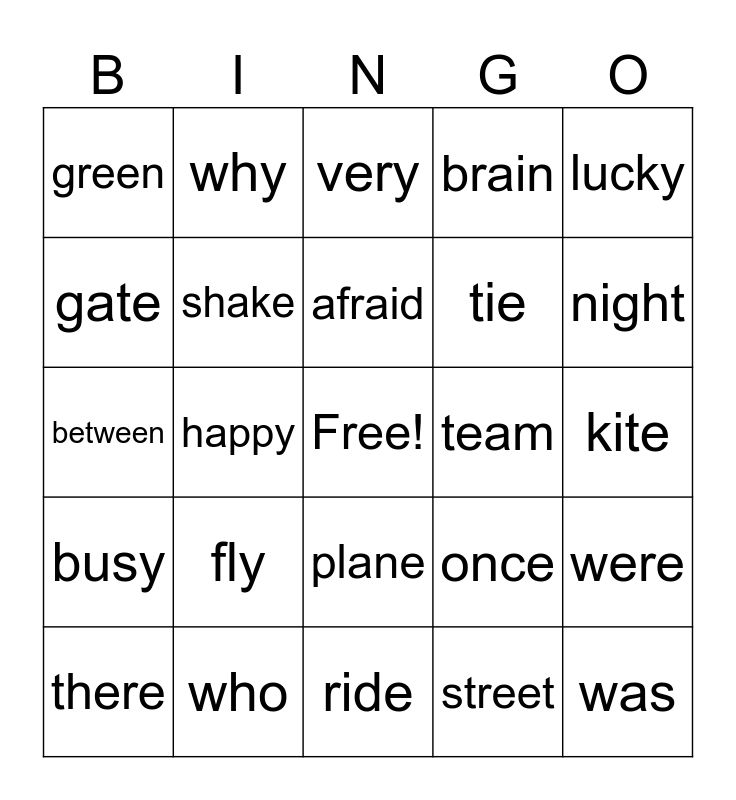 | B | I | N | G | O |
|---|---|---|---|---|
| green | why | very | brain | lucky |
| gate | shake | afraid | tie | night |
| between | happy | Free! | team | kite |
| busy | fly | plane | once | were |
| there | who | ride | street | was |